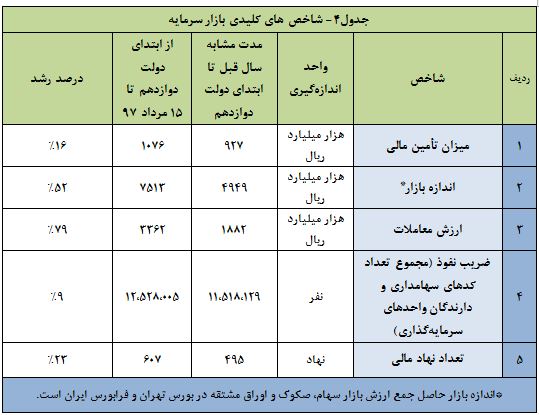 جدول۴- شاخص های کلیدی بازار سرمایه

| ردیف | شاخص | واحد اندازه‌گیری | مدت مشابه سال قبل تا ابتدای دولت دوازدهم | از ابتدای دولت دوازدهم تا ۱۵ مرداد ۹۷ | درصد رشد |
|---|---|---|---|---|---|
| ۱ | میزان تأمین مالی | هزار میلیارد ریال | ۹۲۷ | ۱۰۷۶ | ٪۱۶ |
| ۲ | اندازه بازار* | هزار میلیارد ریال | ۴۹۴۹ | ۷۵۱۳ | ٪۵۲ |
| ۳ | ارزش معاملات | هزار میلیارد ریال | ۱۸۸۲ | ۳۳۶۲ | ٪۷۹ |
| ۴ | ضریب نفوذ (مجموع تعداد کدهای سهامداری و دارندگان واحدهای سرمایه‌گذاری) | نفر | ۱۱،۵۱۸،۱۲۹ | ۱۲،۵۲۸،۰۰۵ | ٪۹ |
| ۵ | تعداد نهاد مالی | نهاد | ۴۹۵ | ۶۰۷ | ٪۲۳ |

*اندازه بازار حاصل جمع ارزش بازار سهام، صکوک و اوراق مشتقه در بورس تهران و فرابورس ایران است.